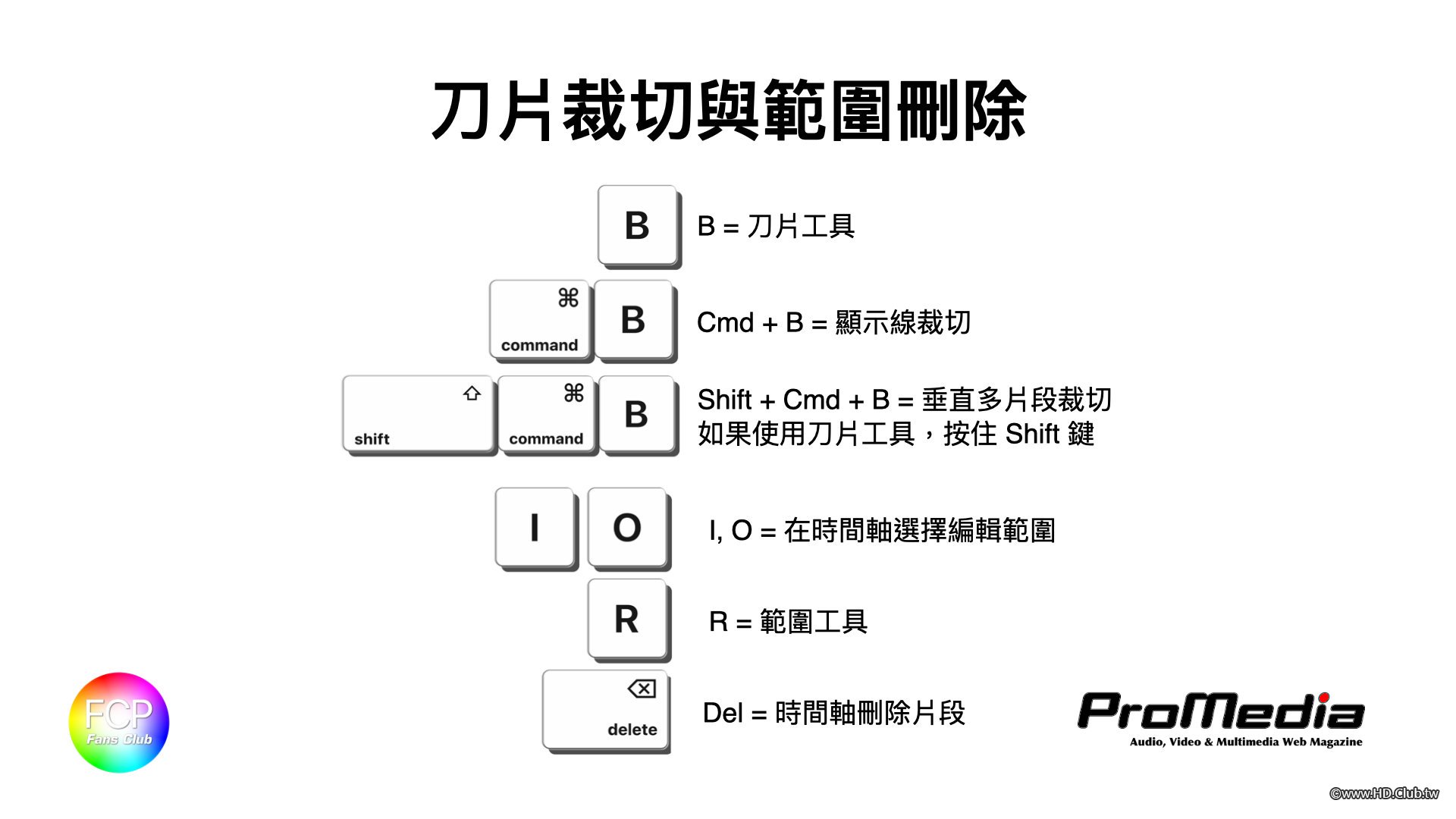 刀片裁切與範圍刪除

B

B = 刀片工具

⌘
command

B

Cmd + B = 顯示線裁切

⇧
shift

⌘
command

B

Shift + Cmd + B = 垂直多片段裁切
如果使用刀片工具，按住 Shift 鍵

I

O

I, O = 在時間軸選擇編輯範圍

R

R = 範圍工具

⌫
delete

Del = 時間軸刪除片段

FCP
Fans Club

ProMedia
Audio, Video & Multimedia Web Magazine

©www.HD.Club.tw